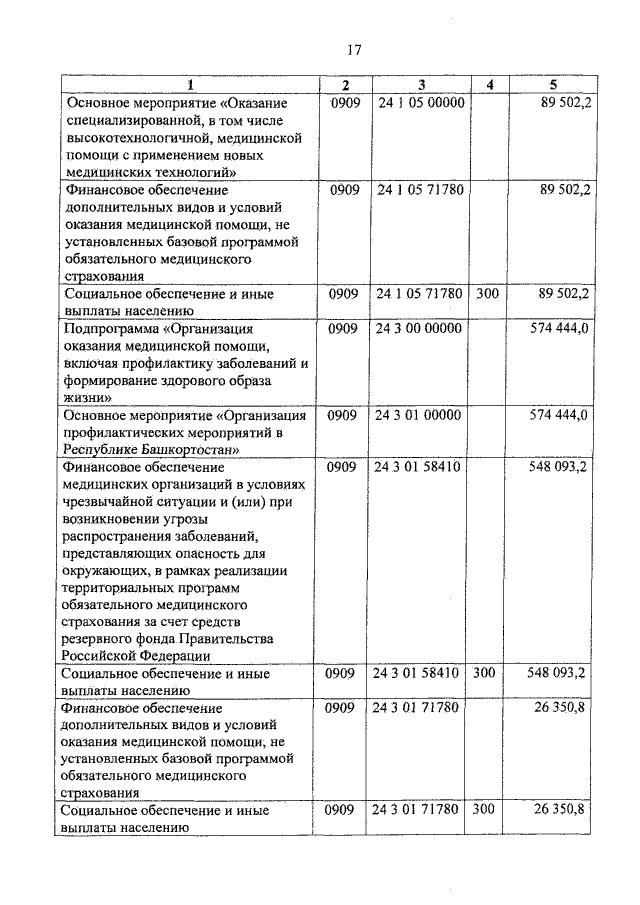 17

| 1 | 2 | 3 | 4 | 5 |
|---|---|---|---|---|
| Основное мероприятие «Оказание специализированной, в том числе высокотехнологичной, медицинской помощи с применением новых медицинских технологий» | 0909 | 24 1 05 00000 | | 89 502,2 |
| Финансовое обеспечение дополнительных видов и условий оказания медицинской помощи, не установленных базовой программой обязательного медицинского страхования | 0909 | 24 1 05 71780 | | 89 502,2 |
| Социальное обеспечение и иные выплаты населению | 0909 | 24 1 05 71780 | 300 | 89 502,2 |
| Подпрограмма «Организация оказания медицинской помощи, включая профилактику заболеваний и формирование здорового образа жизни» | 0909 | 24 3 00 00000 | | 574 444,0 |
| Основное мероприятие «Организация профилактических мероприятий в Республике Башкортостан» | 0909 | 24 3 01 00000 | | 574 444,0 |
| Финансовое обеспечение медицинских организаций в условиях чрезвычайной ситуации и (или) при возникновении угрозы распространения заболеваний, представляющих опасность для окружающих, в рамках реализации территориальных программ обязательного медицинского страхования за счет средств резервного фонда Правительства Российской Федерации | 0909 | 24 3 01 58410 | | 548 093,2 |
| Социальное обеспечение и иные выплаты населению | 0909 | 24 3 01 58410 | 300 | 548 093,2 |
| Финансовое обеспечение дополнительных видов и условий оказания медицинской помощи, не установленных базовой программой обязательного медицинского страхования | 0909 | 24 3 01 71780 | | 26 350,8 |
| Социальное обеспечение и иные выплаты населению | 0909 | 24 3 01 71780 | 300 | 26 350,8 |